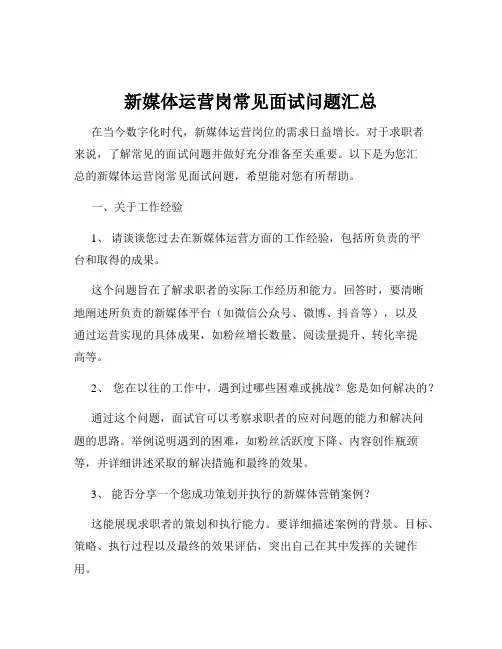 新媒体运营岗常见面试问题汇总

在当今数字化时代，新媒体运营岗位的需求日益增长。对于求职者来说，了解常见的面试问题并做好充分准备至关重要。以下是为您汇总的新媒体运营岗常见面试问题，希望能对您有所帮助。

一、关于工作经验

1、 请谈谈您过去在新媒体运营方面的工作经验，包括所负责的平台和取得的成果。

这个问题旨在了解求职者的实际工作经历和能力。回答时，要清晰地阐述所负责的新媒体平台（如微信公众号、微博、抖音等），以及通过运营实现的具体成果，如粉丝增长数量、阅读量提升、转化率提高等。

2、 您在以往的工作中，遇到过哪些困难或挑战？您是如何解决的？

通过这个问题，面试官可以考察求职者的应对问题的能力和解决问题的思路。举例说明遇到的困难，如粉丝活跃度下降、内容创作瓶颈等，并详细讲述采取的解决措施和最终的效果。

3、 能否分享一个您成功策划并执行的新媒体营销案例？

这能展现求职者的策划和执行能力。要详细描述案例的背景、目标、策略、执行过程以及最终的效果评估，突出自己在其中发挥的关键作用。